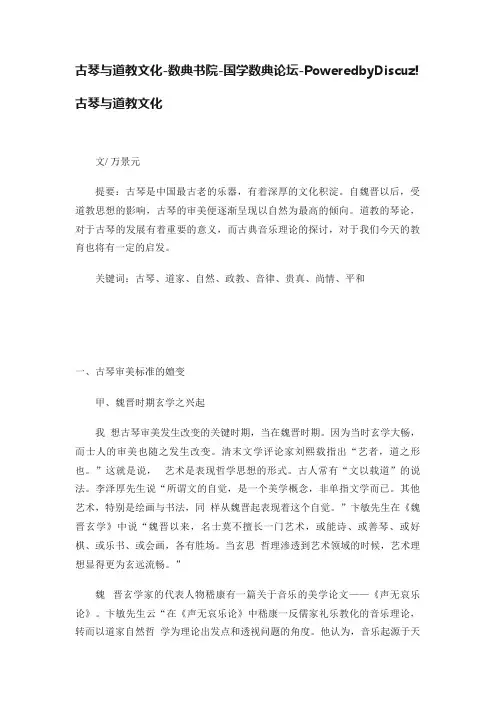 古琴与道教文化-数典书院-国学数典论坛-PoweredbyDiscuz!

古琴与道教文化

文/ 万景元

提要：古琴是中国最古老的乐器，有着深厚的文化积淀。自魏晋以后，受道教思想的影响，古琴的审美便逐渐呈现以自然为最高的倾向。道教的琴论，对于古琴的发展有着重要的意义，而古典音乐理论的探讨，对于我们今天的教育也将有一定的启发。

关键词：古琴、道家、自然、政教、音律、贵真、尚情、平和

一、古琴审美标准的嬗变

甲、魏晋时期玄学之兴起

我 想古琴审美发生改变的关键时期，当在魏晋时期。因为当时玄学大畅，而士人的审美也随之发生改变。清末文学评论家刘熙载指出“艺者，道之形也。”这就是说， 艺术是表现哲学思想的形式。古人常有“文以载道”的说法。李泽厚先生说“所谓文的自觉，是一个美学概念，非单指文学而已。其他艺术，特别是绘画与书法，同 样从魏晋起表现着这个自觉。”卞敏先生在《魏晋玄学》中说“魏晋以来，名士莫不擅长一门艺术，或能诗、或善琴、或好棋、或乐书、或会画，各有胜场。当玄思 哲理渗透到艺术领域的时候，艺术理想显得更为玄远流畅。”

魏 晋玄学家的代表人物嵇康有一篇关于音乐的美学论文——《声无哀乐论》。卞敏先生云“在《声无哀乐论》中嵇康一反儒家礼乐教化的音乐理论，转而以道家自然哲 学为理论出发点和透视问题的角度。他认为，音乐起源于天